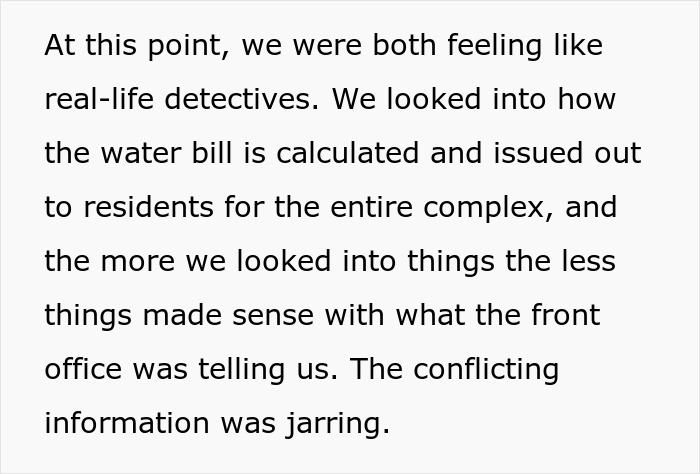 At this point, we were both feeling like real-life detectives. We looked into how the water bill is calculated and issued out to residents for the entire complex, and the more we looked into things the less things made sense with what the front office was telling us. The conflicting information was jarring.